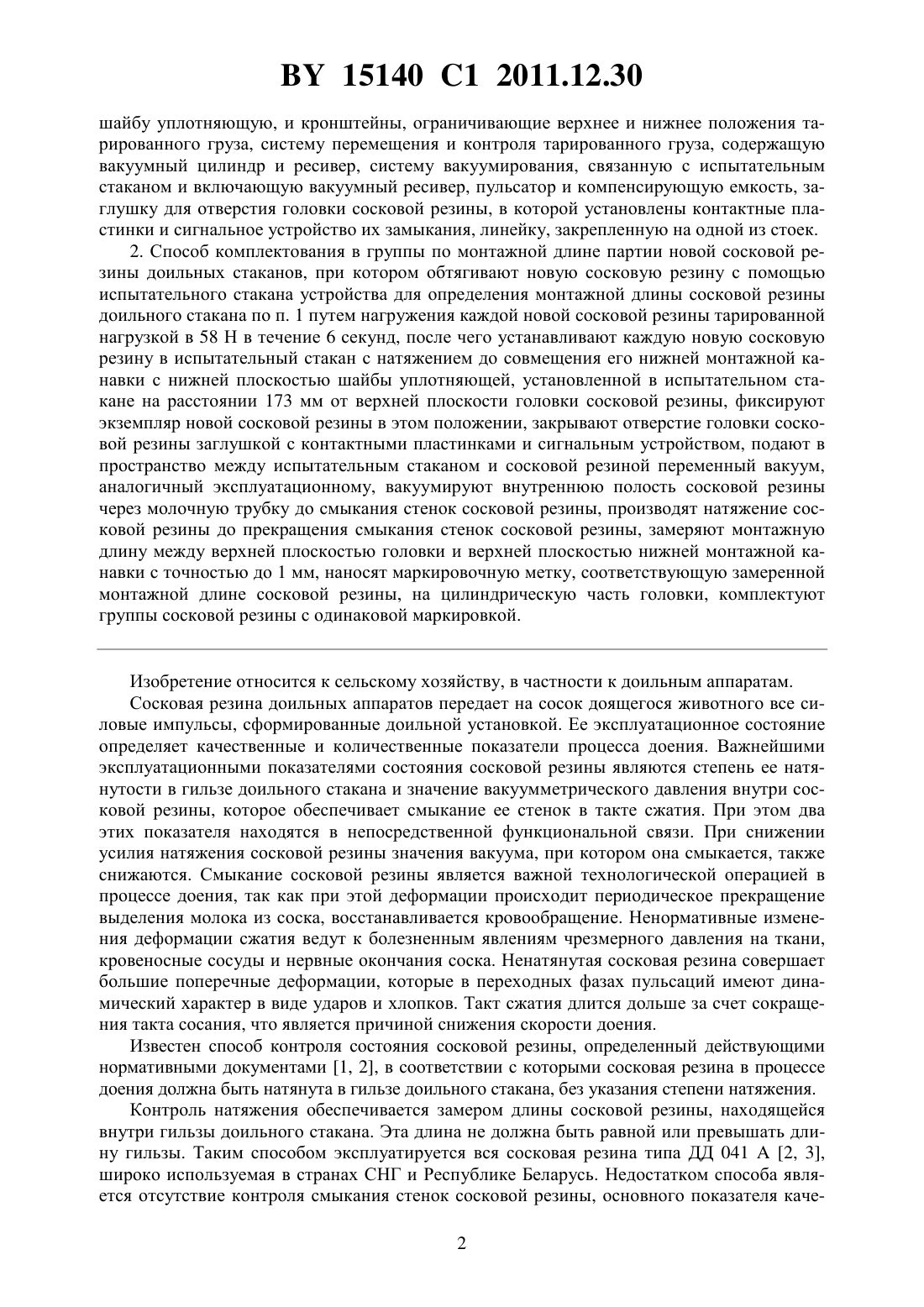 BY 15140 C1 2011.12.30

шайбу уплотняющую, и кронштейны, ограничивающие верхнее и нижнее положения тарированного груза, систему перемещения и контроля тарированного груза, содержащую вакуумный цилиндр и ресивер, систему вакуумирования, связанную с испытательным стаканом и включающую вакуумный ресивер, пульсатор и компенсирующую емкость, заглушку для отверстия головки сосковой резины, в которой установлены контактные пластинки и сигнальное устройство их замыкания, линейку, закрепленную на одной из стоек.

2. Способ комплектования в группы по монтажной длине партии новой сосковой резины доильных стаканов, при котором обтягивают новую сосковую резину с помощью испытательного стакана устройства для определения монтажной длины сосковой резины доильного стакана по п. 1 путем нагружения каждой новой сосковой резины тарированной нагрузкой в 58 Н в течение 6 секунд, после чего устанавливают каждую новую сосковую резину в испытательный стакан с натяжением до совмещения его нижней монтажной канавки с нижней плоскостью шайбы уплотняющей, установленной в испытательном стакане на расстоянии 173 мм от верхней плоскости головки сосковой резины, фиксируют экземпляр новой сосковой резины в этом положении, закрывают отверстие головки сосковой резины заглушкой с контактными пластинками и сигнальным устройством, подают в пространство между испытательным стаканом и сосковой резиной переменный вакуум, аналогичный эксплуатационному, вакуумируют внутреннюю полость сосковой резины через молочную трубку до смыкания стенок сосковой резины, производят натяжение сосковой резины до прекращения смыкания стенок сосковой резины, замеряют монтажную длину между верхней плоскостью головки и верхней плоскостью нижней монтажной канавки с точностью до 1 мм, наносят маркировочную метку, соответствующую замеренной монтажной длине сосковой резины, на цилиндрическую часть головки, комплектуют группы сосковой резины с одинаковой маркировкой.

Изобретение относится к сельскому хозяйству, в частности к доильным аппаратам.

Сосковая резина доильных аппаратов передает на сосок доящегося животного все силовые импульсы, сформированные доильной установкой. Ее эксплуатационное состояние определяет качественные и количественные показатели процесса доения. Важнейшими эксплуатационными показателями состояния сосковой резины являются степень ее натянутости в гильзе доильного стакана и значение вакуумметрического давления внутри сосковой резины, которое обеспечивает смыкание ее стенок в такте сжатия. При этом два этих показателя находятся в непосредственной функциональной связи. При снижении усилия натяжения сосковой резины значения вакуума, при котором она смыкается, также снижаются. Смыкание сосковой резины является важной технологической операцией в процессе доения, так как при этой деформации происходит периодическое прекращение выделения молока из соска, восстанавливается кровообращение. Ненормативные изменения деформации сжатия ведут к болезненным явлениям чрезмерного давления на ткани, кровеносные сосуды и нервные окончания соска. Ненатянутая сосковая резина совершает большие поперечные деформации, которые в переходных фазах пульсаций имеют динамический характер в виде ударов и хлопков. Такт сжатия длится дольше за счет сокращения такта сосания, что является причиной снижения скорости доения.

Известен способ контроля состояния сосковой резины, определенный действующими нормативными документами [1, 2], в соответствии с которыми сосковая резина в процессе доения должна быть натянута в гильзе доильного стакана, без указания степени натяжения.

Контроль натяжения обеспечивается замером длины сосковой резины, находящейся внутри гильзы доильного стакана. Эта длина не должна быть равной или превышать длину гильзы. Таким способом эксплуатируется вся сосковая резина типа ДД 041 А [2, 3], широко используемая в странах СНГ и Республике Беларусь. Недостатком способа является отсутствие контроля смыкания стенок сосковой резины, основного показателя каче-

2